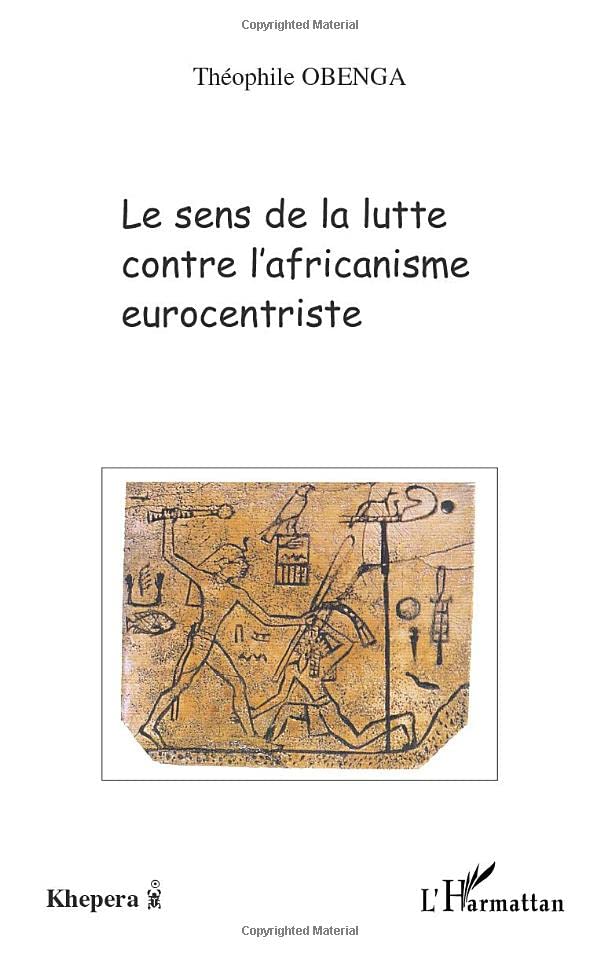 Copyrighted Material

Théophile OBENGA

Le sens de la lutte contre l'africanisme eurocentriste

Khepera

L'Harmattan

Copyrighted Material